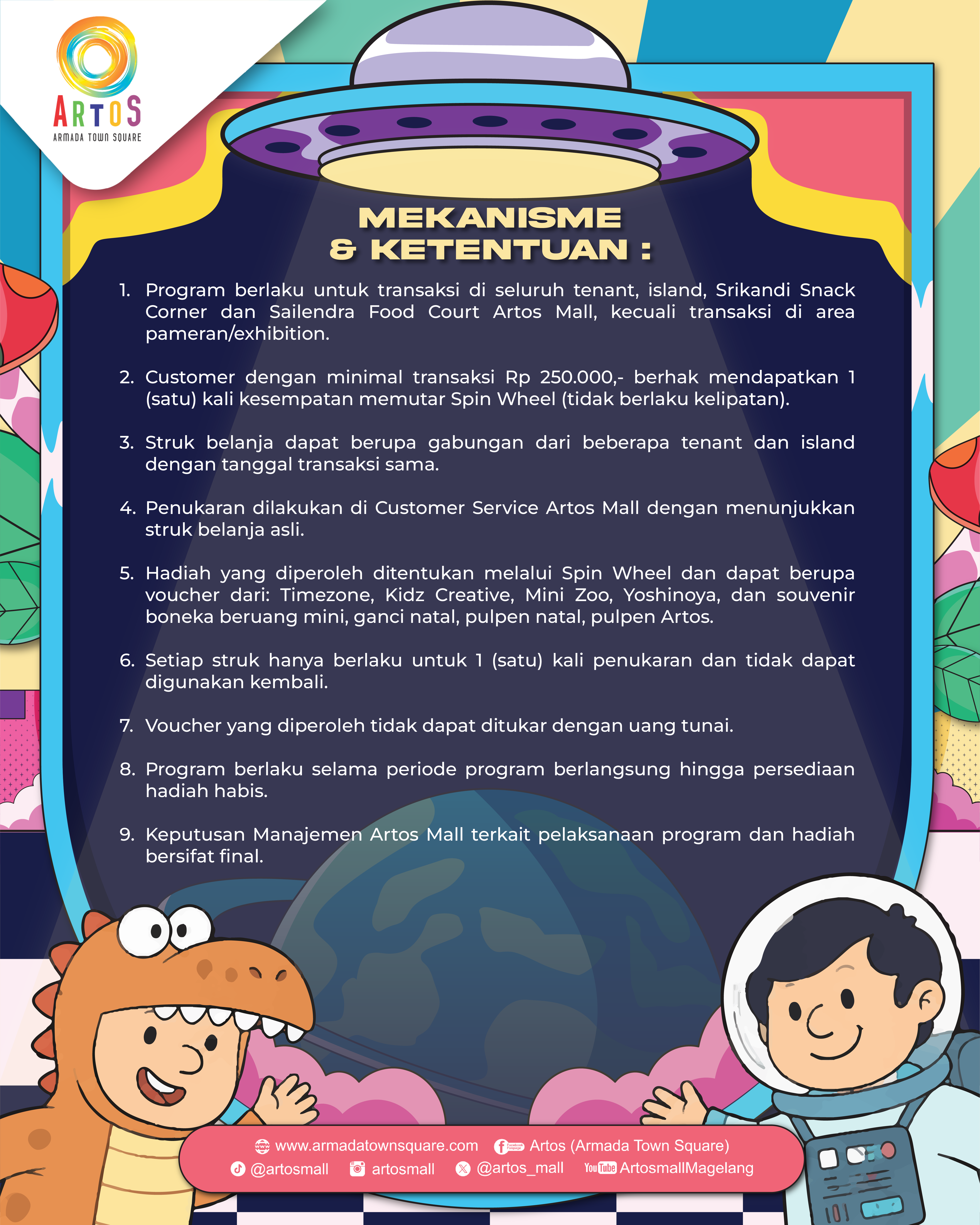 ARTOS
ARMADA TOWN SQUARE

MEKANISME & KETENTUAN :

1. Program berlaku untuk transaksi di seluruh tenant, island, Srikandi Snack Corner dan Sailendra Food Court Artos Mall, kecuali transaksi di area pameran/exhibition.

2. Customer dengan minimal transaksi Rp 250.000,- berhak mendapatkan 1 (satu) kali kesempatan memutar Spin Wheel (tidak berlaku kelipatan).

3. Struk belanja dapat berupa gabungan dari beberapa tenant dan island dengan tanggal transaksi sama.

4. Penukaran dilakukan di Customer Service Artos Mall dengan menunjukkan struk belanja asli.

5. Hadiah yang diperoleh ditentukan melalui Spin Wheel dan dapat berupa voucher dari: Timezone, Kidz Creative, Mini Zoo, Yoshinoya, dan souvenir boneka beruang mini, ganci natal, pulpen natal, pulpen Artos.

6. Setiap struk hanya berlaku untuk 1 (satu) kali penukaran dan tidak dapat digunakan kembali.

7. Voucher yang diperoleh tidak dapat ditukar dengan uang tunai.

8. Program berlaku selama periode program berlangsung hingga persediaan hadiah habis.

9. Keputusan Manajemen Artos Mall terkait pelaksanaan program dan hadiah bersifat final.

www.armadatownsquare.com Artos (Armada Town Square)
@artosmall artosmall @artos_mall YouTube ArtosmallMagelang